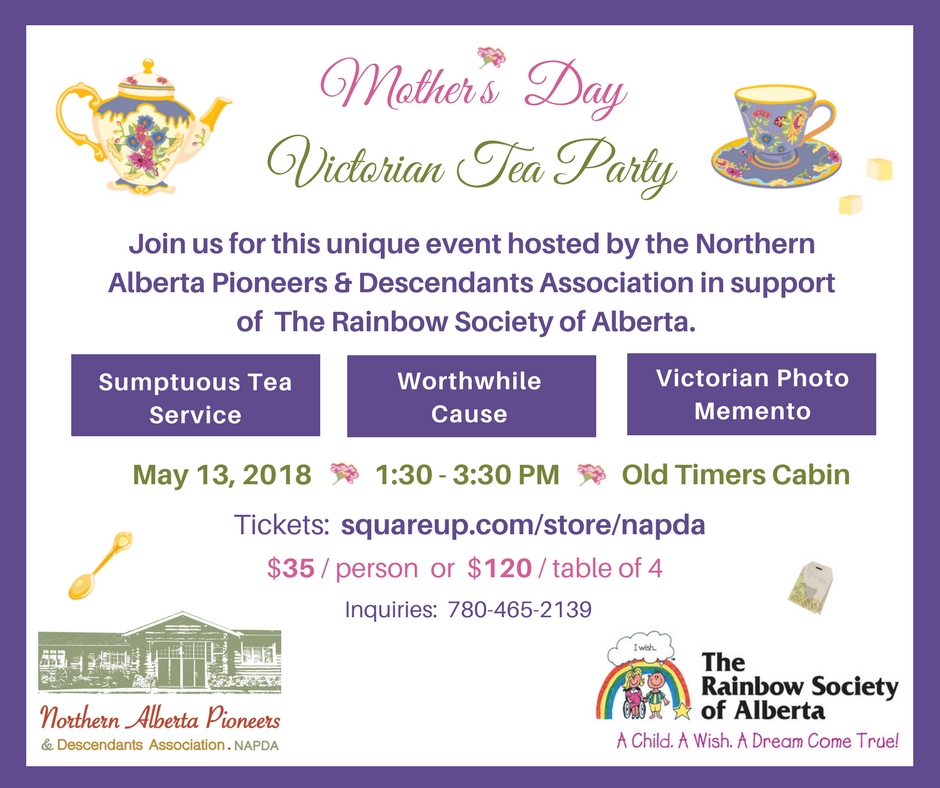 Mother's Day
Victorian Tea Party

Join us for this unique event hosted by the Northern Alberta Pioneers & Descendants Association in support of The Rainbow Society of Alberta.

Sumptuous Tea Service

Worthwhile Cause

Victorian Photo Memento

May 13, 2018 1:30 - 3:30 PM Old Timers Cabin

Tickets: squareup.com/store/napda

$35 / person or $120 / table of 4

Inquiries: 780-465-2139

Northern Alberta Pioneers
& Descendants Association. NAPDA

I wish...
The
Rainbow Society
of Alberta
A Child. A Wish. A Dream Come True!